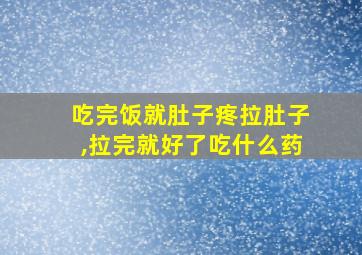 吃完饭就肚子疼拉肚子,拉完就好了吃什么药